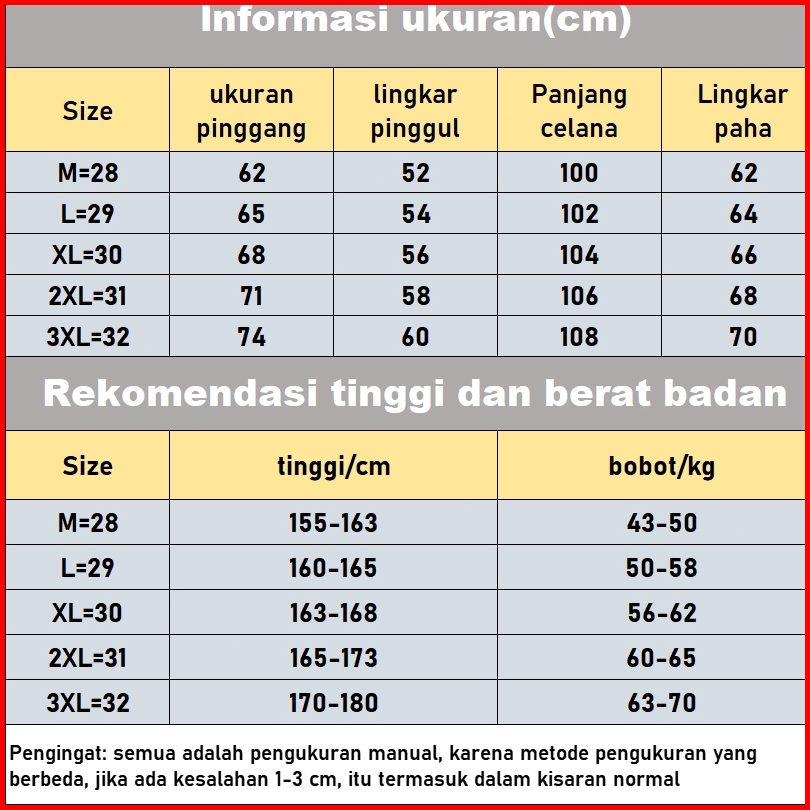 Informasi ukuran(cm)

| Size | ukuran pinggang | lingkar pinggul | Panjang celana | Lingkar paha |
|---|---|---|---|---|
| M=28 | 62 | 52 | 100 | 62 |
| L=29 | 65 | 54 | 102 | 64 |
| XL=30 | 68 | 56 | 104 | 66 |
| 2XL=31 | 71 | 58 | 106 | 68 |
| 3XL=32 | 74 | 60 | 108 | 70 |

Rekomendasi tinggi dan berat badan

| Size | tinggi/cm | bobot/kg |
|---|---|---|
| M=28 | 155-163 | 43-50 |
| L=29 | 160-165 | 50-58 |
| XL=30 | 163-168 | 56-62 |
| 2XL=31 | 165-173 | 60-65 |
| 3XL=32 | 170-180 | 63-70 |

Pengingat: semua adalah pengukuran manual, karena metode pengukuran yang berbeda, jika ada kesalahan 1-3 cm, itu termasuk dalam kisaran normal